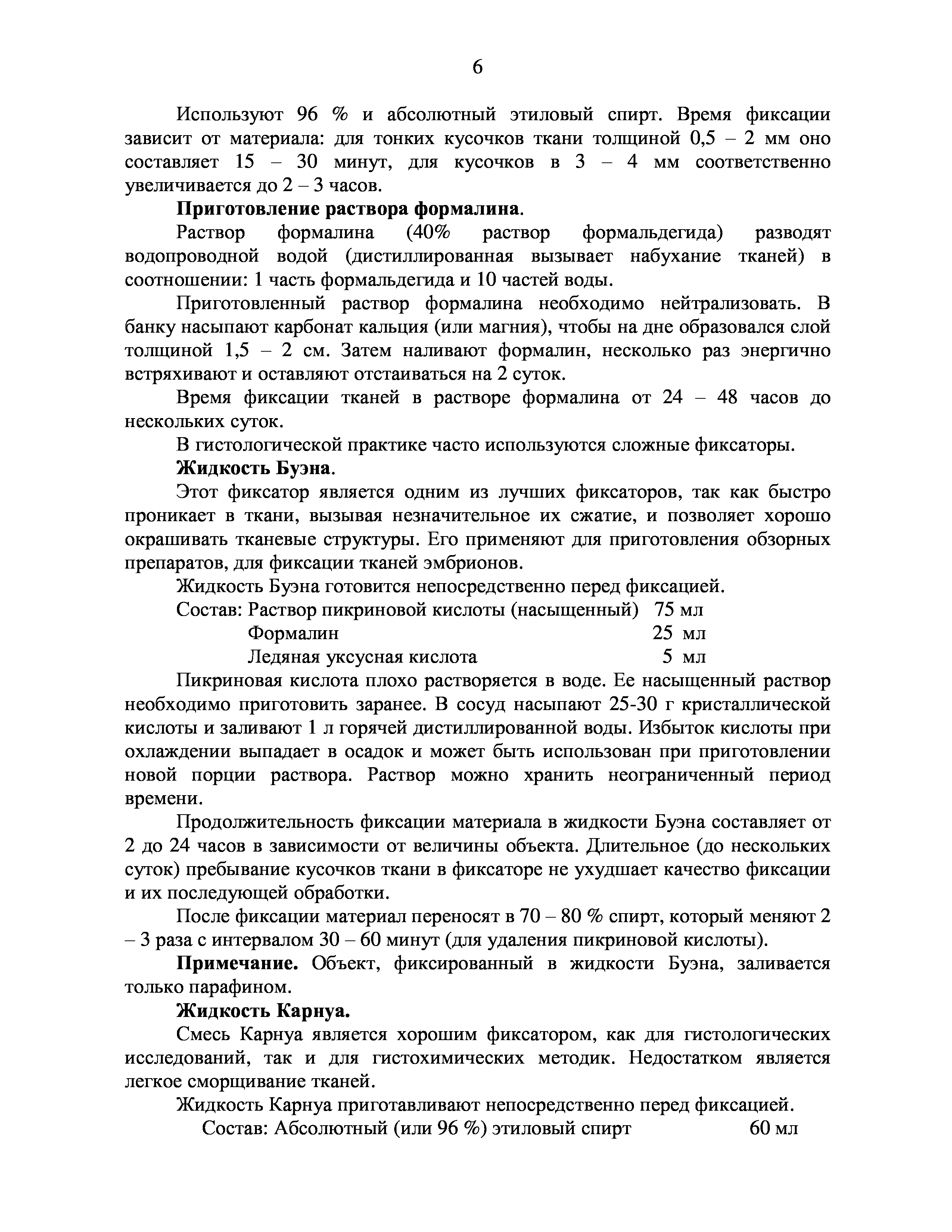 6

Используют 96 % и абсолютный этиловый спирт. Время фиксации зависит от материала: для тонких кусочков ткани толщиной 0,5 – 2 мм оно составляет 15 – 30 минут, для кусочков в 3 – 4 мм соответственно увеличивается до 2 – 3 часов.

**Приготовление раствора формалина**.

Раствор формалина (40% раствор формальдегида) разводят водопроводной водой (дистиллированная вызывает набухание тканей) в соотношении: 1 часть формальдегида и 10 частей воды.

Приготовленный раствор формалина необходимо нейтрализовать. В банку насыпают карбонат кальция (или магния), чтобы на дне образовался слой толщиной 1,5 – 2 см. Затем наливают формалин, несколько раз энергично встряхивают и оставляют отстаиваться на 2 суток.

Время фиксации тканей в растворе формалина от 24 – 48 часов до нескольких суток.

В гистологической практике часто используются сложные фиксаторы.

**Жидкость Буэна**.

Этот фиксатор является одним из лучших фиксаторов, так как быстро проникает в ткани, вызывая незначительное их сжатие, и позволяет хорошо окрашивать тканевые структуры. Его применяют для приготовления обзорных препаратов, для фиксации тканей эмбрионов.

Жидкость Буэна готовится непосредственно перед фиксацией.

Состав: Раствор пикриновой кислоты (насыщенный) 75 мл
Формалин 25 мл
Ледяная уксусная кислота 5 мл

Пикриновая кислота плохо растворяется в воде. Ее насыщенный раствор необходимо приготовить заранее. В сосуд насыпают 25-30 г кристаллической кислоты и заливают 1 л горячей дистиллированной воды. Избыток кислоты при охлаждении выпадает в осадок и может быть использован при приготовлении новой порции раствора. Раствор можно хранить неограниченный период времени.

Продолжительность фиксации материала в жидкости Буэна составляет от 2 до 24 часов в зависимости от величины объекта. Длительное (до нескольких суток) пребывание кусочков ткани в фиксаторе не ухудшает качество фиксации и их последующей обработки.

После фиксации материал переносят в 70 – 80 % спирт, который меняют 2 – 3 раза с интервалом 30 – 60 минут (для удаления пикриновой кислоты).

**Примечание.** Объект, фиксированный в жидкости Буэна, заливается только парафином.

**Жидкость Карнуа.**

Смесь Карнуа является хорошим фиксатором, как для гистологических исследований, так и для гистохимических методик. Недостатком является легкое сморщивание тканей.

Жидкость Карнуа приготавливают непосредственно перед фиксацией.

Состав: Абсолютный (или 96 %) этиловый спирт 60 мл